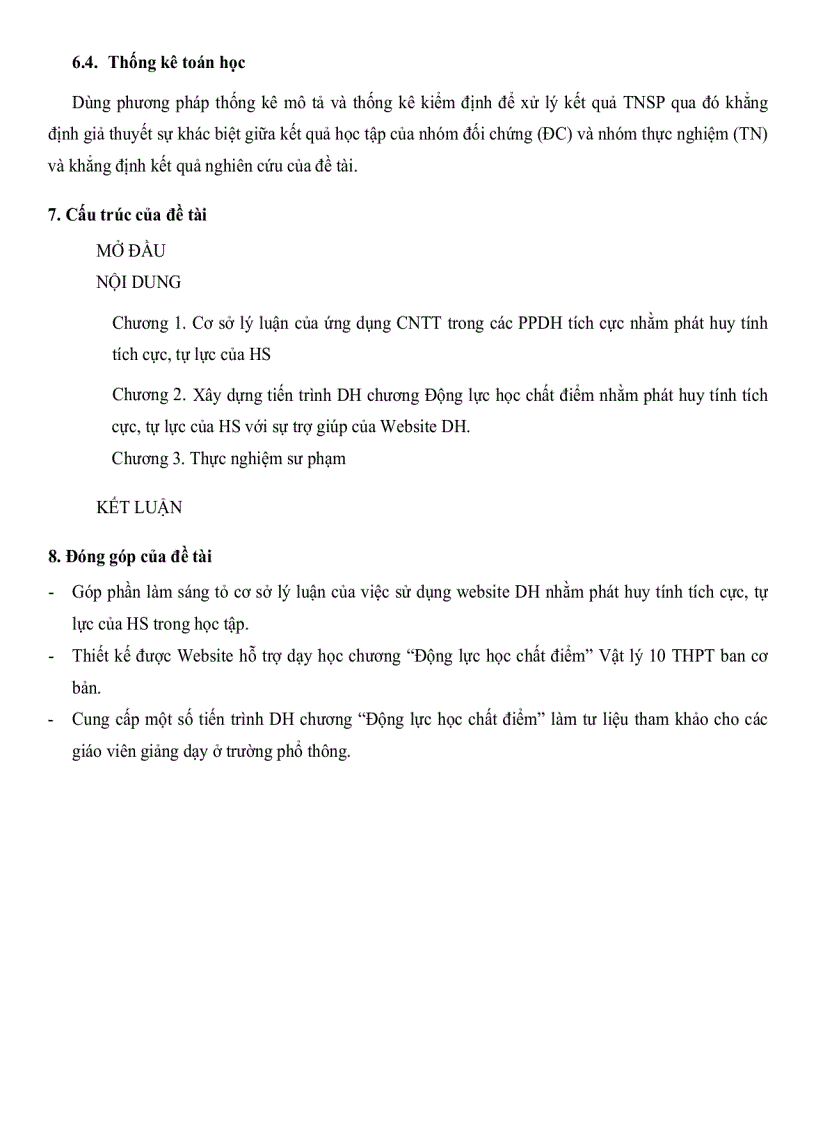 6.4. Thống kê toán học

Dùng phương pháp thống kê mô tả và thống kê kiểm định để xử lý kết quả TNSP qua đó khẳng định giả thuyết sự khác biệt giữa kết quả học tập của nhóm đối chứng (ĐC) và nhóm thực nghiệm (TN) và khẳng định kết quả nghiên cứu của đề tài.

7. Cấu trúc của đề tài

MỞ ĐẦU

NỘI DUNG

Chương 1. Cơ sở lý luận của ứng dụng CNTT trong các PPDH tích cực nhằm phát huy tính tích cực, tự lực của HS

Chương 2. Xây dựng tiến trình DH chương Động lực học chất điểm nhằm phát huy tính tích cực, tự lực của HS với sự trợ giúp của Website DH.

Chương 3. Thực nghiệm sư phạm

KẾT LUẬN

8. Đóng góp của đề tài

- Góp phần làm sáng tỏ cơ sở lý luận của việc sử dụng website DH nhằm phát huy tính tích cực, tự lực của HS trong học tập.
- Thiết kế được Website hỗ trợ dạy học chương “Động lực học chất điểm” Vật lý 10 THPT ban cơ bản.
- Cung cấp một số tiến trình DH chương “Động lực học chất điểm” làm tư liệu tham khảo cho các giáo viên giảng dạy ở trường phổ thông.